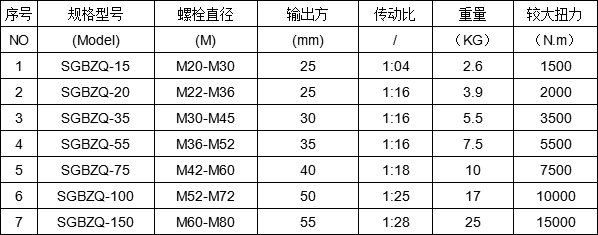 | 序号 | 规格型号 | 螺栓直径 | 输出方 | 传动比 | 重量 | 较大扭力 |
|---|---|---|---|---|---|---|
| NO | (Model) | (M) | (mm) | / | （KG） | （N.m） |
| 1 | SGBZQ-15 | M20-M30 | 25 | 1:04 | 2.6 | 1500 |
| 2 | SGBZQ-20 | M22-M36 | 25 | 1:16 | 3.9 | 2000 |
| 3 | SGBZQ-35 | M30-M45 | 30 | 1:16 | 5.5 | 3500 |
| 4 | SGBZQ-55 | M36-M52 | 35 | 1:16 | 7.5 | 5500 |
| 5 | SGBZQ-75 | M42-M60 | 40 | 1:18 | 10 | 7500 |
| 6 | SGBZQ-100 | M52-M72 | 50 | 1:25 | 17 | 10000 |
| 7 | SGBZQ-150 | M60-M80 | 55 | 1:28 | 25 | 15000 |